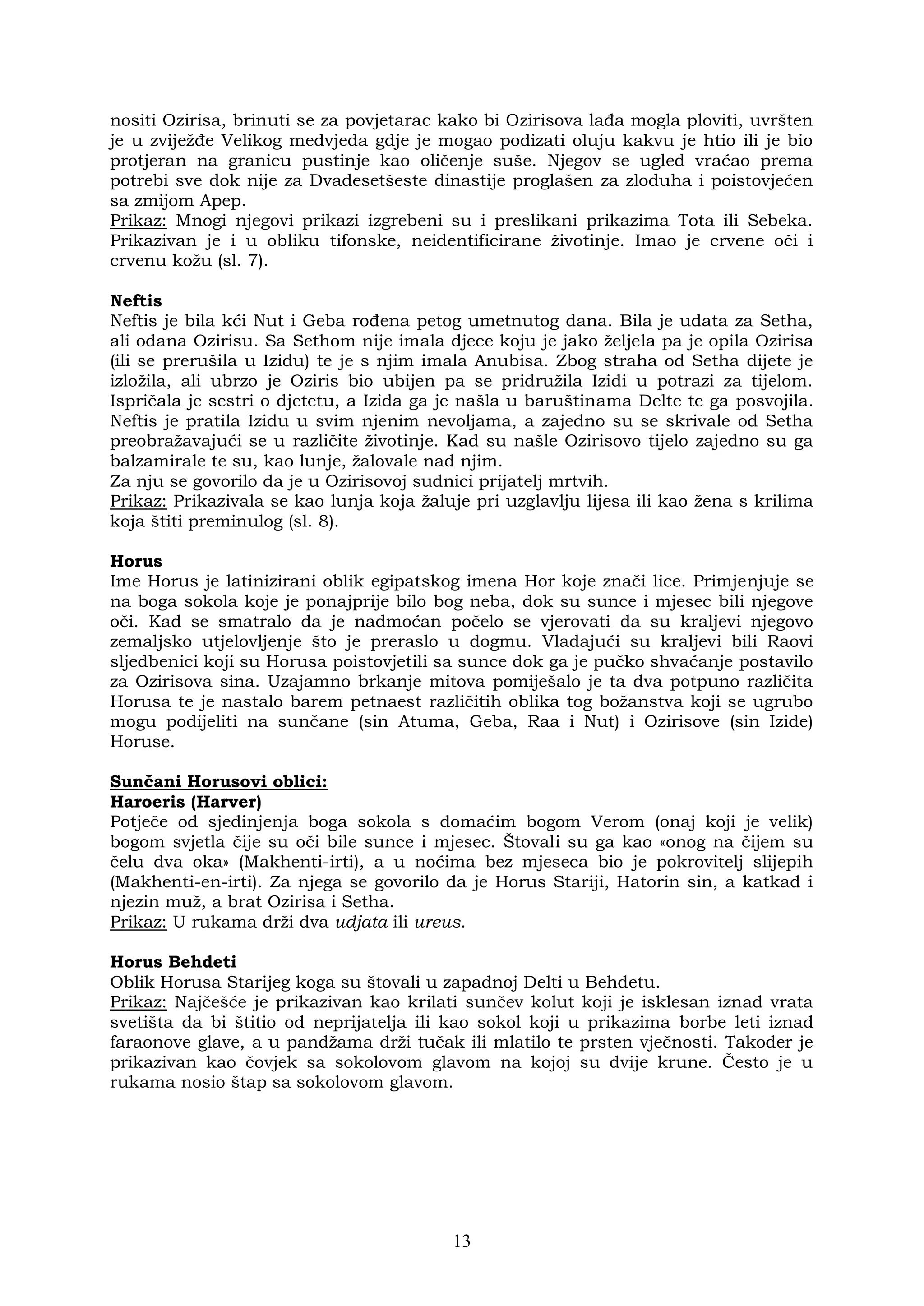 nositi Ozirisa, brinuti se za povjetarac kako bi Ozirisova lađa mogla ploviti, uvršten je u zviježđe Velikog medvjeda gdje je mogao podizati oluju kakvu je htio ili je bio protjeran na granicu pustinje kao oličenje suše. Njegov se ugled vraćao prema potrebi sve dok nije za Dvadesetšeste dinastije proglašen za zloduha i poistovjećen sa zmijom Apep.
Prikaz: Mnogi njegovi prikazi izgrebeni su i preslikani prikazima Tota ili Sebeka. Prikazivan je i u obliku tifonske, neidentificirane životinje. Imao je crvene oči i crvenu kožu (sl. 7).

Neftis
Neftis je bila kći Nut i Geba rođena petog umetnutog dana. Bila je udata za Setha, ali odana Ozirisu. Sa Sethom nije imala djece koju je jako željela pa je opila Ozirisa (ili se prerušila u Izidu) te je s njim imala Anubisa. Zbog straha od Setha dijete je izložila, ali ubrzo je Oziris bio ubijen pa se pridružila Izidi u potrazi za tijelom. Ispričala je sestri o djetetu, a Izida ga je našla u baruštinama Delte te ga posvojila. Neftis je pratila Izidu u svim njenim nevoljama, a zajedno su se skrivale od Setha preobražavajući se u različite životinje. Kad su našle Ozirisovo tijelo zajedno su ga balzamirale te su, kao lunje, žalovale nad njim.
Za nju se govorilo da je u Ozirisovoj sudnici prijatelj mrtvih.
Prikaz: Prikazivala se kao lunja koja žaluje pri uzglavlju lijesa ili kao žena s krilima koja štiti preminulog (sl. 8).

Horus
Ime Horus je latinizirani oblik egipatskog imena Hor koje znači lice. Primjenjuje se na boga sokola koje je ponajprije bilo bog neba, dok su sunce i mjesec bili njegove oči. Kad se smatralo da je nadmoćan počelo se vjerovati da su kraljevi njegovo zemaljsko utjelovljenje što je preraslo u dogmu. Vladajući su kraljevi bili Raovi sljedbenici koji su Horusa poistovjetili sa sunce dok ga je pučko shvaćanje postavilo za Ozirisova sina. Uzajamno brkanje mitova pomiješalo je ta dva potpuno različita Horusa te je nastalo barem petnaest različitih oblika tog božanstva koji se ugrubo mogu podijeliti na sunčane (sin Atuma, Geba, Raa i Nut) i Ozirisove (sin Izide) Horuse.

Sunčani Horusovi oblici:
Haroeris (Harver)
Potječe od sjedinjenja boga sokola s domaćim bogom Verom (onaj koji je velik) bogom svjetla čije su oči bile sunce i mjesec. Štovali su ga kao «onog na čijem su čelu dva oka» (Makhenti-irti), a u noćima bez mjeseca bio je pokrovitelj slijepih (Makhenti-en-irti). Za njega se govorilo da je Horus Stariji, Hatorin sin, a katkad i njezin muž, a brat Ozirisa i Setha.
Prikaz: U rukama drži dva udjata ili ureus.

Horus Behdeti
Oblik Horusa Starijeg koga su štovali u zapadnoj Delti u Behdetu.
Prikaz: Najčešće je prikazivan kao krilati sunčev kolut koji je isklesan iznad vrata svetišta da bi štitio od neprijatelja ili kao sokol koji u prikazima borbe leti iznad faraonove glave, a u pandžama drži tučak ili mlatilo te prsten vječnosti. Također je prikazivan kao čovjek sa sokolovom glavom na kojoj su dvije krune. Često je u rukama nosio štap sa sokolovom glavom.

13